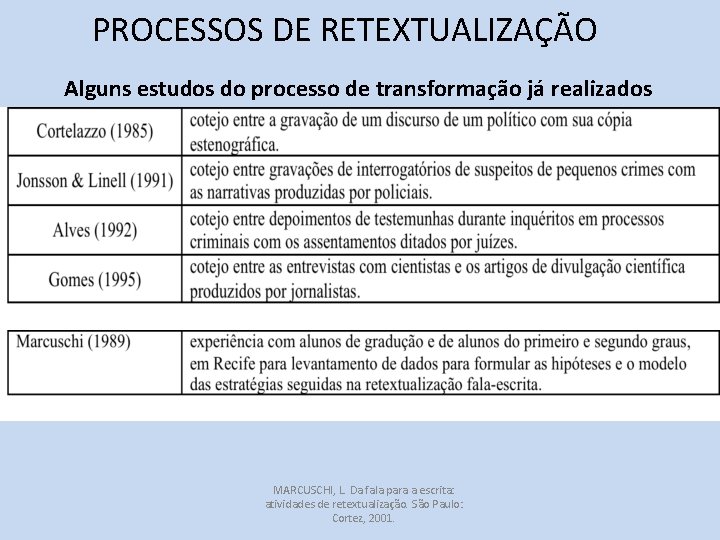 PROCESSOS DE RETEXTUALIZAÇÃO

Alguns estudos do processo de transformação já realizados

| Cortelazzo (1985) | cotejo entre a gravação de um discurso de um político com sua cópia estenográfica. |
|---|---|
| Jonsson & Linell (1991) | cotejo entre gravações de interrogatórios de suspeitos de pequenos crimes com as narrativas produzidas por policiais. |
| Alves (1992) | cotejo entre depoimentos de testemunhas durante inquéritos em processos criminais com os assentamentos ditados por juízes. |
| Gomes (1995) | cotejo entre as entrevistas com cientistas e os artigos de divulgação científica produzidos por jornalistas. |

| Marcuschi (1989) | experiência com alunos de gradução e de alunos do primeiro e segundo graus, em Recife para levantamento de dados para formular as hipóteses e o modelo das estratégias seguidas na retextualização fala-escrita. |
|---|---|

MARCUSCHI, L. Da fala para a escrita: atividades de retextualização. São Paulo: Cortez, 2001.